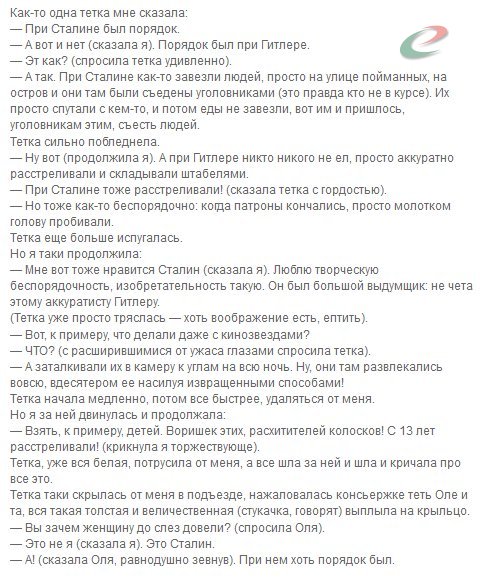 Как-то одна тетка мне сказала:
— При Сталине был порядок.
— А вот и нет (сказала я). Порядок был при Гитлере.
— Эт как? (спросила тетка удивленно).
— А так. При Сталине как-то завезли людей, просто на улице пойманных, на остров и они там были съедены уголовниками (это правда кто не в курсе). Их просто спутали с кем-то, и потом еды не завезли, вот им и пришлось, уголовникам этим, съесть людей.
Тетка сильно побледнела.
— Ну вот (продолжила я). А при Гитлере никто никого не ел, просто аккуратно расстреливали и складывали штабелями.
— При Сталине тоже расстреливали! (сказала тетка с гордостью).
— Но тоже как-то беспорядочно: когда патроны кончались, просто молотком голову пробивали.
Тетка еще больше испугалась.
Но я таки продолжила:
— Мне вот тоже нравится Сталин (сказала я). Люблю творческую беспорядочность, изобретательность такую. Он был большой выдумщик: не чета этому аккуратисту Гитлеру.
(Тетка уже просто тряслась — хоть воображение есть, ептить).
— Вот, к примеру, что делали даже с кинозвездами?
— ЧТО? (с расширившимися от ужаса глазами спросила тетка).
— А заталкивали их в камеру к углам на всю ночь. Ну, они там развлекались вовсю, вдесятером ее насилуя извращенными способами!
Тетка начала медленно, потом все быстрее, удаляться от меня.
Но я за ней двинулась и продолжала:
— Взять, к примеру, детей. Воришек этих, расхитителей колосков! С 13 лет расстреливали! (крикнула я торжествующе).
Тетка, уже вся белая, потрусила от меня, а все шла за ней и шла и кричала про все это.
Тетка таки скрылась от меня в подъезде, нажаловалась консьержке теть Оле и та, вся такая толстая и величественная (стукачка, говорят) выплыла на крыльцо.
— Вы зачем женщину до слез довели? (спросила Оля).
— Это не я (сказала я). Это Сталин.
— А! (сказала Оля, равнодушно зевнув). При нем хоть порядок был.